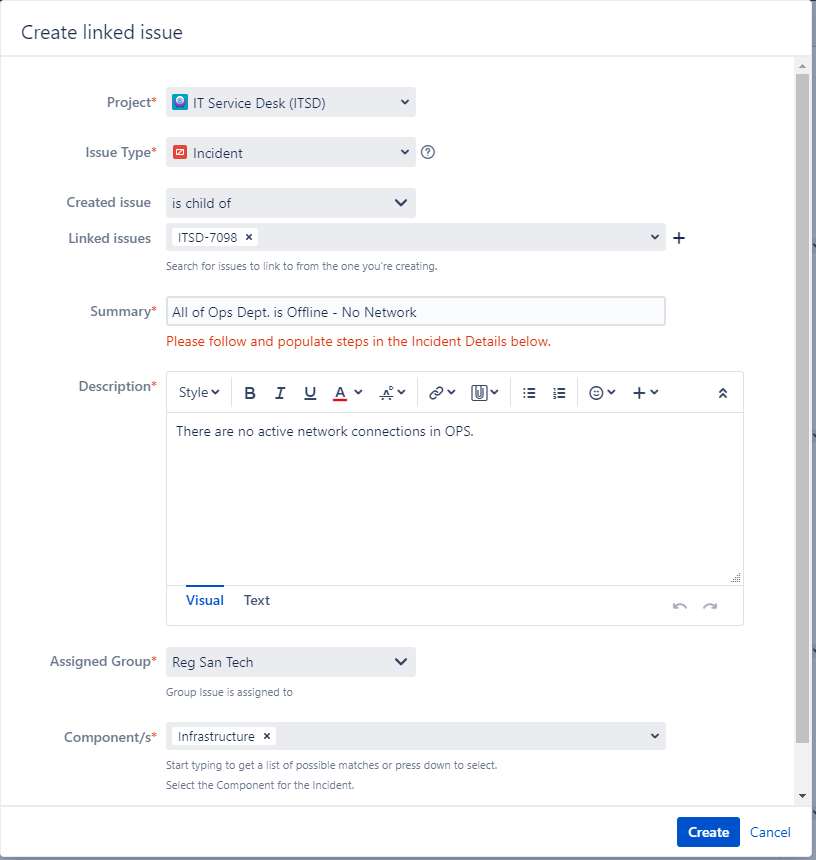 Create linked issue

Project* IT Service Desk (ITSD)

Issue Type* Incident

Created issue is child of

Linked issues ITSD-7098 ×

Search for issues to link to from the one you're creating.

Summary* All of Ops Dept. is Offline - No Network

Please follow and populate steps in the Incident Details below.

Description* Style B I U A

There are no active network connections in OPS.

Visual Text

Assigned Group* Reg San Tech

Group Issue is assigned to

Component/s* Infrastructure ×

Start typing to get a list of possible matches or press down to select.

Select the Component for the Incident.

Create Cancel